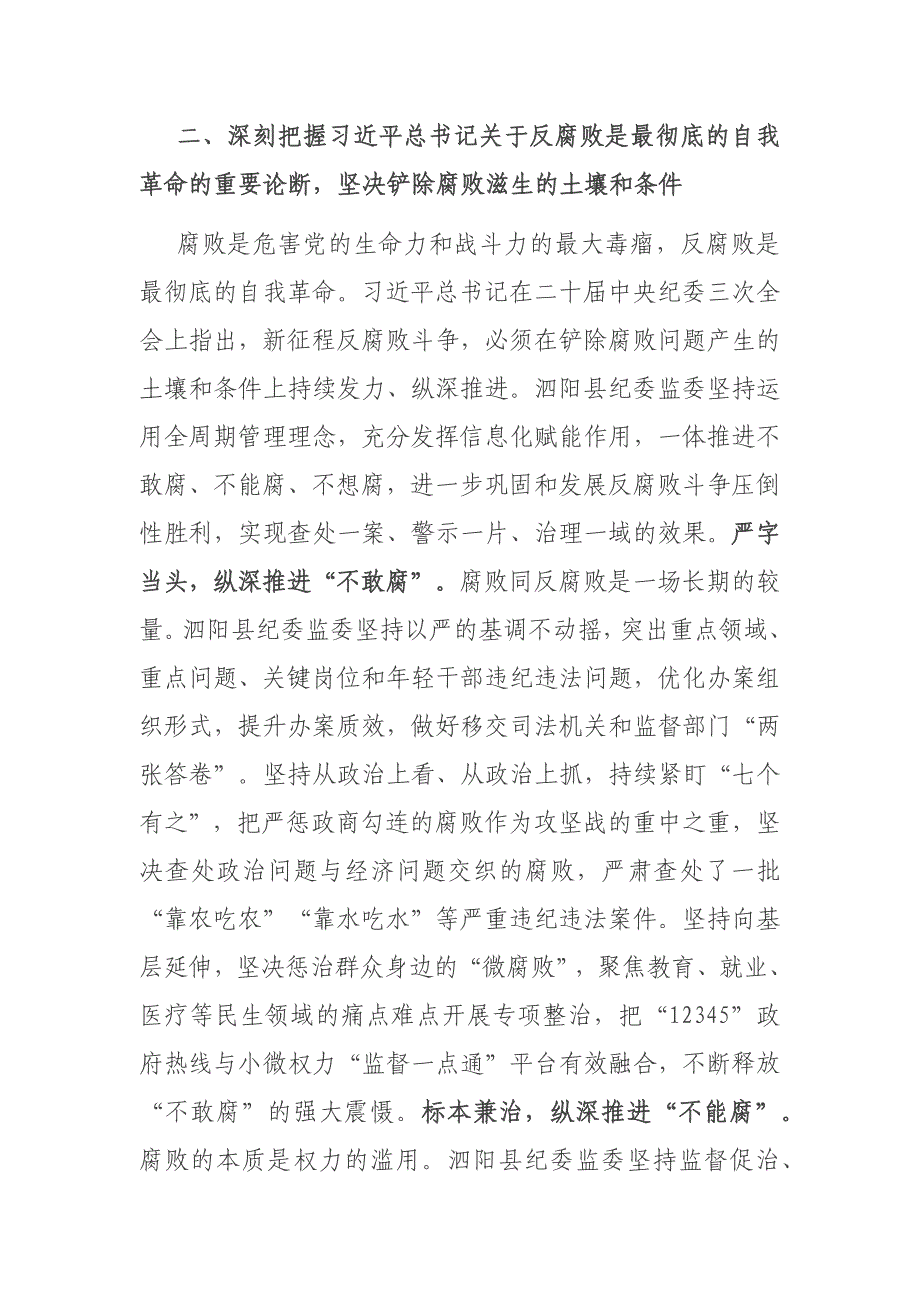 二、深刻把握习近平总书记关于反腐败是最彻底的自我革命的重要论断，坚决铲除腐败滋生的土壤和条件

腐败是危害党的生命力和战斗力的最大毒瘤，反腐败是最彻底的自我革命。习近平总书记在二十届中央纪委三次全会上指出，新征程反腐败斗争，必须在铲除腐败问题产生的土壤和条件上持续发力、纵深推进。泗阳县纪委监委坚持运用全周期管理理念，充分发挥信息化赋能作用，一体推进不敢腐、不能腐、不想腐，进一步巩固和发展反腐败斗争压倒性胜利，实现查处一案、警示一片、治理一域的效果。严字当头，纵深推进“不敢腐”。腐败同反腐败是一场长期的较量。泗阳县纪委监委坚持以严的基调不动摇，突出重点领域、重点问题、关键岗位和年轻干部违纪违法问题，优化办案组织形式，提升办案质效，做好移交司法机关和监督部门“两张答卷”。坚持从政治上看、从政治上抓，持续紧盯“七个有之”，把严惩政商勾连的腐败作为攻坚战的重中之重，坚决查处政治问题与经济问题交织的腐败，严肃查处了一批“靠农吃农”“靠水吃水”等严重违纪违法案件。坚持向基层延伸，坚决惩治群众身边的“微腐败”，聚焦教育、就业、医疗等民生领域的痛点难点开展专项整治，把“12345”政府热线与小微权力“监督一点通”平台有效融合，不断释放“不敢腐”的强大震慑。标本兼治，纵深推进“不能腐”。腐败的本质是权力的滥用。泗阳县纪委监委坚持监督促治、